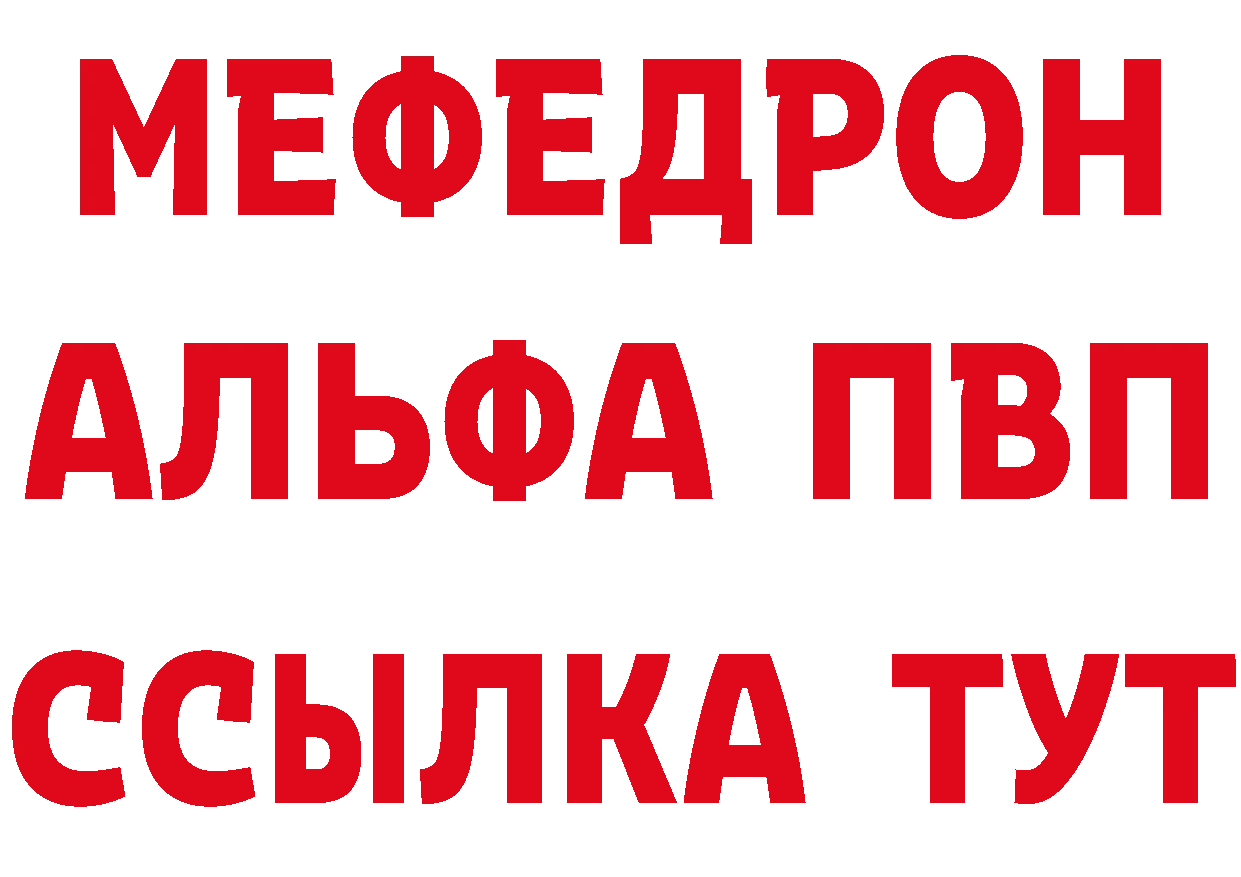 МЕФЕДРОН
АЛЬФА ПВП
ССЫЛКА ТУТ